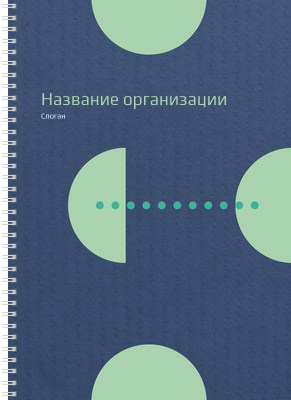 Название организации

Слоган